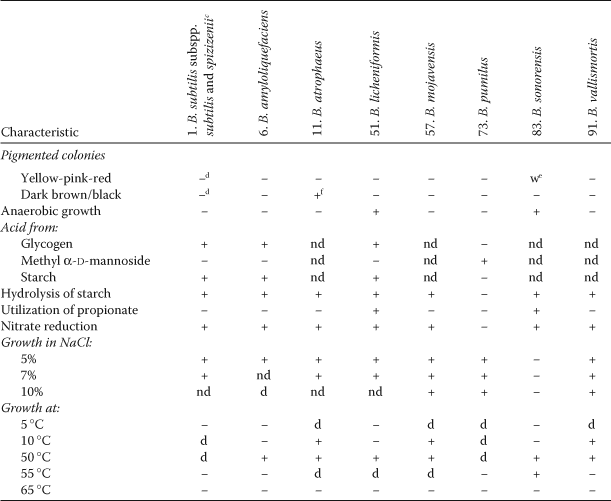 | Characteristic | 1. B. subtilis subspp. subtilis and spizizenii$^c$ | 6. B. amyloliquefaciens | 11. B. atrophaeus | 51. B. licheniformis | 57. B. mojavensis | 73. B. pumilus | 83. B. sonorensis | 91. B. vallismortis |
|---|---|---|---|---|---|---|---|---|
| Pigmented colonies | | | | | | | | |
| Yellow-pink-red | –$^d$ | – | – | – | – | – | w$^e$ | – |
| Dark brown/black | –$^d$ | – | +$^f$ | – | – | – | – | – |
| Anaerobic growth | – | – | – | + | – | – | + | – |
| Acid from: | | | | | | | | |
| Glycogen | + | + | nd | + | nd | – | nd | nd |
| Methyl α-D-mannoside | – | – | nd | – | nd | + | nd | nd |
| Starch | + | + | nd | + | nd | – | nd | nd |
| Hydrolysis of starch | + | + | + | + | + | – | + | + |
| Utilization of propionate | – | – | – | + | – | – | + | – |
| Nitrate reduction | + | + | + | + | + | – | + | + |
| Growth in NaCl: | | | | | | | | |
| 5% | + | + | + | + | + | + | – | + |
| 7% | + | nd | + | + | + | + | – | + |
| 10% | nd | d | nd | nd | + | + | – | + |
| Growth at: | | | | | | | | |
| 5 °C | – | – | d | – | d | d | – | d |
| 10 °C | d | – | + | – | + | d | – | + |
| 50 °C | d | + | + | + | + | d | + | + |
| 55 °C | – | – | d | d | d | – | + | – |
| 65 °C | – | – | – | – | – | – | – | – |